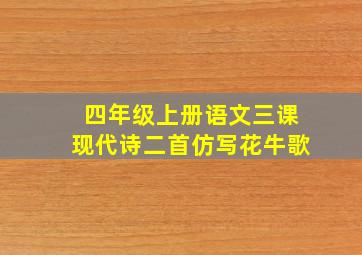 四年级上册语文三课
现代诗二首仿写花牛歌